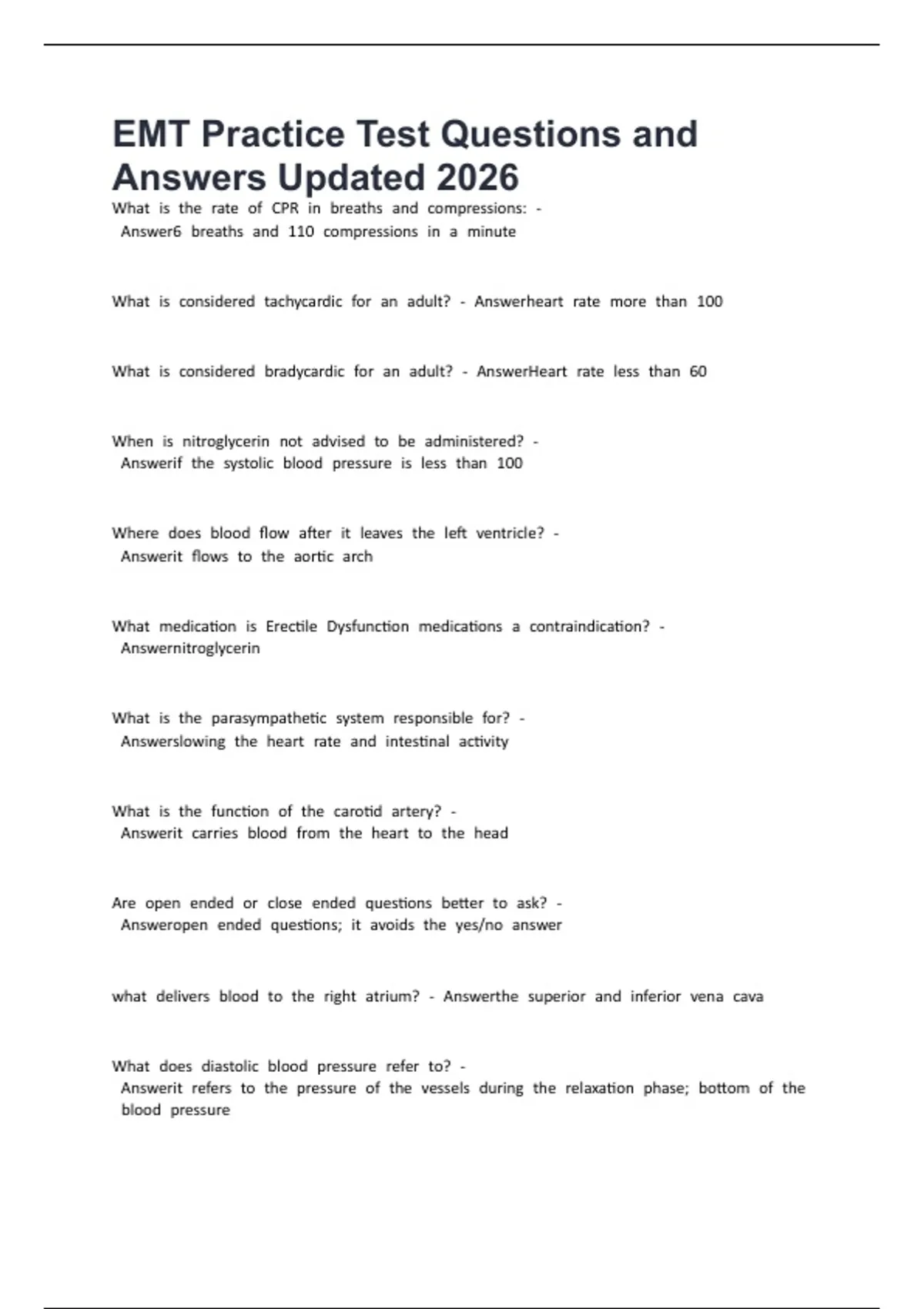 EMT Practice Test Questions and Answers Updated 2026

What is the rate of CPR in breaths and compressions: - Answer6 breaths and 110 compressions in a minute

What is considered tachycardic for an adult? - Answerheart rate more than 100

What is considered bradycardic for an adult? - AnswerHeart rate less than 60

When is nitroglycerin not advised to be administered? - Answerif the systolic blood pressure is less than 100

Where does blood flow after it leaves the left ventricle? - Answerit flows to the aortic arch

What medication is Erectile Dysfunction medications a contraindication? - Answernitroglycerin

What is the parasympathetic system responsible for? - Answerslowing the heart rate and intestinal activity

What is the function of the carotid artery? - Answerit carries blood from the heart to the head

Are open ended or close ended questions better to ask? - Answeropen ended questions; it avoids the yes/no answer

what delivers blood to the right atrium? - Answerthe superior and inferior vena cava

What does diastolic blood pressure refer to? - Answerit refers to the pressure of the vessels during the relaxation phase; bottom of the blood pressure